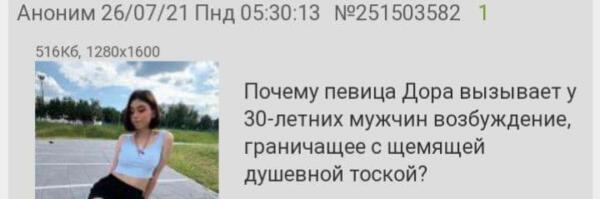 Аноним 26/07/21 Пнд 05:30:13 №251503582 1

516Кб, 1280x1600

Почему певица Дора вызывает у 30-летних мужчин возбуждение, граничащее с щемящей душевной тоской?